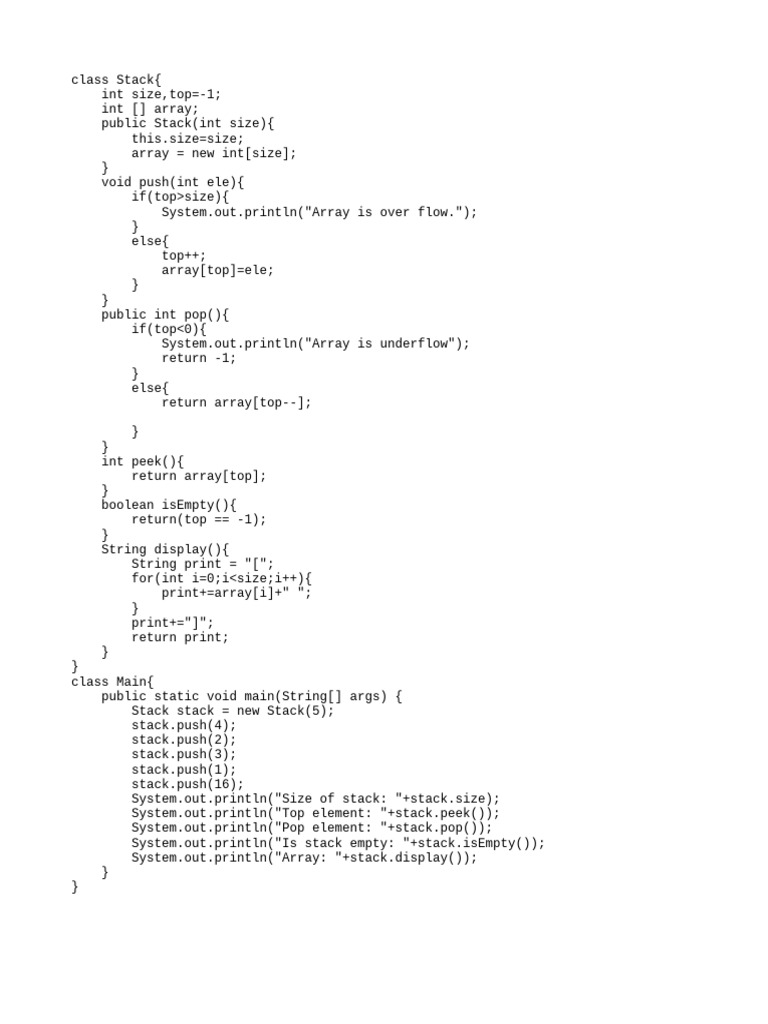 class Stack{
    int size,top=-1;
    int [] array;
    public Stack(int size){
        this.size=size;
        array = new int[size];
    }
    void push(int ele){
        if(top>size){
            System.out.println("Array is over flow.");
        }
        else{
            top++;
            array[top]=ele;
        }
    }
    public int pop(){
        if(top<0){
            System.out.println("Array is underflow");
            return -1;
        }
        else{
            return array[top--];

        }
    }
    int peek(){
        return array[top];
    }
    boolean isEmpty(){
        return(top == -1);
    }
    String display(){
        String print = "[";
        for(int i=0;i<size;i++){
            print+=array[i]+" ";
        }
        print+="]";
        return print;
    }
}
class Main{
    public static void main(String[] args) {
        Stack stack = new Stack(5);
        stack.push(4);
        stack.push(2);
        stack.push(3);
        stack.push(1);
        stack.push(16);
        System.out.println("Size of stack: "+stack.size);
        System.out.println("Top element: "+stack.peek());
        System.out.println("Pop element: "+stack.pop());
        System.out.println("Is stack empty: "+stack.isEmpty());
        System.out.println("Array: "+stack.display());
    }
}